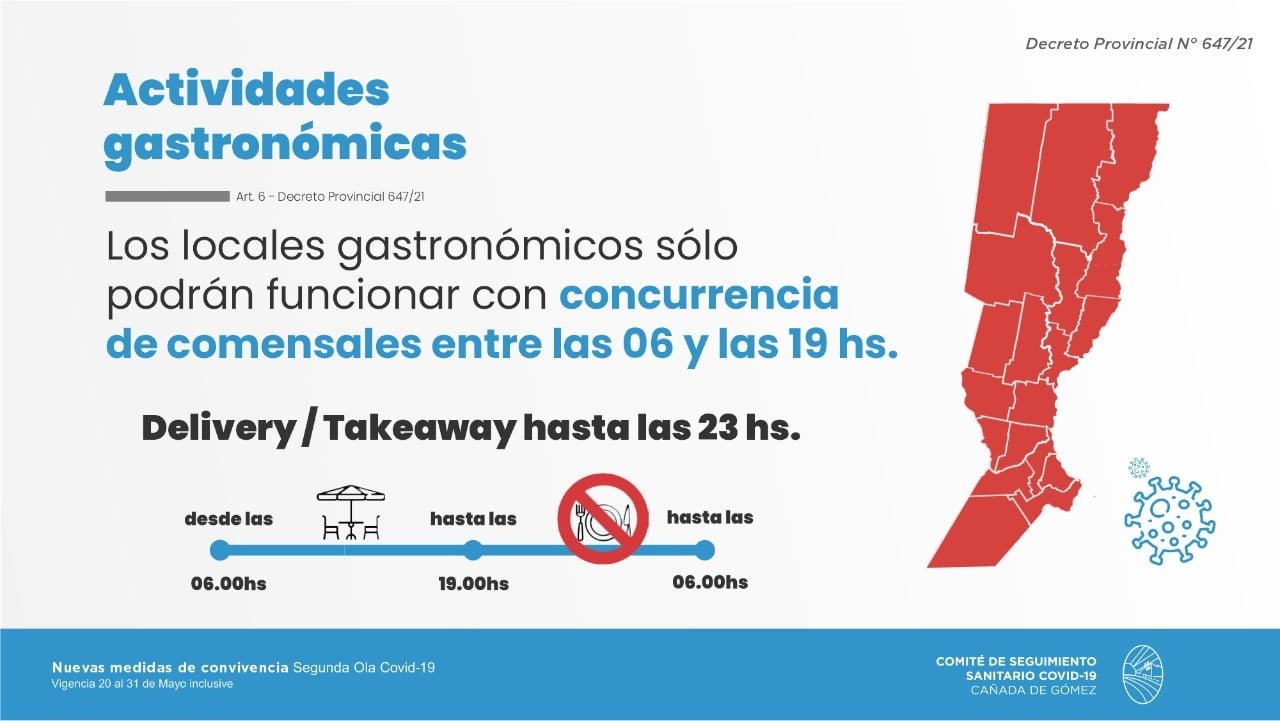 Decreto Provincial N° 647/21

Actividades gastronómicas

Art. 6 - Decreto Provincial 647/21

Los locales gastronómicos sólo podrán funcionar con concurrencia de comensales entre las 06 y las 19 hs.

Delivery / Takeaway hasta las 23 hs.

desde las
06.00hs

hasta las
19.00hs

hasta las
06.00hs

Nuevas medidas de convivencia Segunda Ola Covid-19
Vigencia 20 al 31 de Mayo inclusive

COMITÉ DE SEGUIMIENTO
SANITARIO COVID-19
CAÑADA DE GÓMEZ